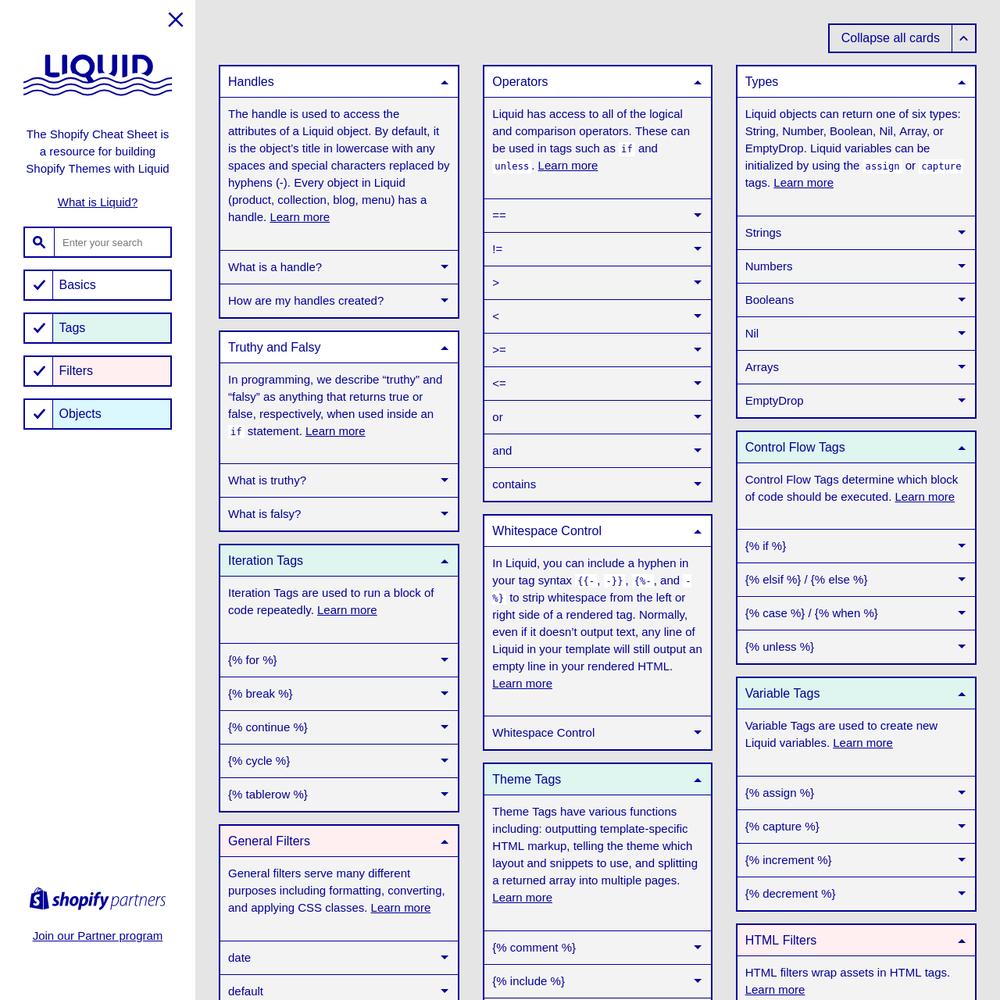 LIQUID

The Shopify Cheat Sheet is a resource for building Shopify Themes with Liquid

What is Liquid?

Enter your search

Basics

Tags

Filters

Objects

shopify partners

Join our Partner program

Collapse all cards

Handles

The handle is used to access the attributes of a Liquid object. By default, it is the object's title in lowercase with any spaces and special characters replaced by hyphens (-). Every object in Liquid (product, collection, blog, menu) has a handle. Learn more

What is a handle?

How are my handles created?

Truthy and Falsy

In programming, we describe "truthy" and "falsy" as anything that returns true or false, respectively, when used inside an if statement. Learn more

What is truthy?

What is falsy?

Iteration Tags

Iteration Tags are used to run a block of code repeatedly. Learn more

{% for %}

{% break %}

{% continue %}

{% cycle %}

{% tablerow %}

General Filters

General filters serve many different purposes including formatting, converting, and applying CSS classes. Learn more

date

default

Operators

Liquid has access to all of the logical and comparison operators. These can be used in tags such as if and unless. Learn more

==

!=

>

<

>=

<=

or

and

contains

Whitespace Control

In Liquid, you can include a hyphen in your tag syntax {{-, -}}, {%-, and -%} to strip whitespace from the left or right side of a rendered tag. Normally, even if it doesn't output text, any line of Liquid in your template will still output an empty line in your rendered HTML. Learn more

Whitespace Control

Theme Tags

Theme Tags have various functions including: outputting template-specific HTML markup, telling the theme which layout and snippets to use, and splitting a returned array into multiple pages. Learn more

{% comment %}

{% include %}

Types

Liquid objects can return one of six types: String, Number, Boolean, Nil, Array, or EmptyDrop. Liquid variables can be initialized by using the assign or capture tags. Learn more

Strings

Numbers

Booleans

Nil

Arrays

EmptyDrop

Control Flow Tags

Control Flow Tags determine which block of code should be executed. Learn more

{% if %}

{% elsif %} / {% else %}

{% case %} / {% when %}

{% unless %}

Variable Tags

Variable Tags are used to create new Liquid variables. Learn more

{% assign %}

{% capture %}

{% increment %}

{% decrement %}

HTML Filters

HTML filters wrap assets in HTML tags. Learn more